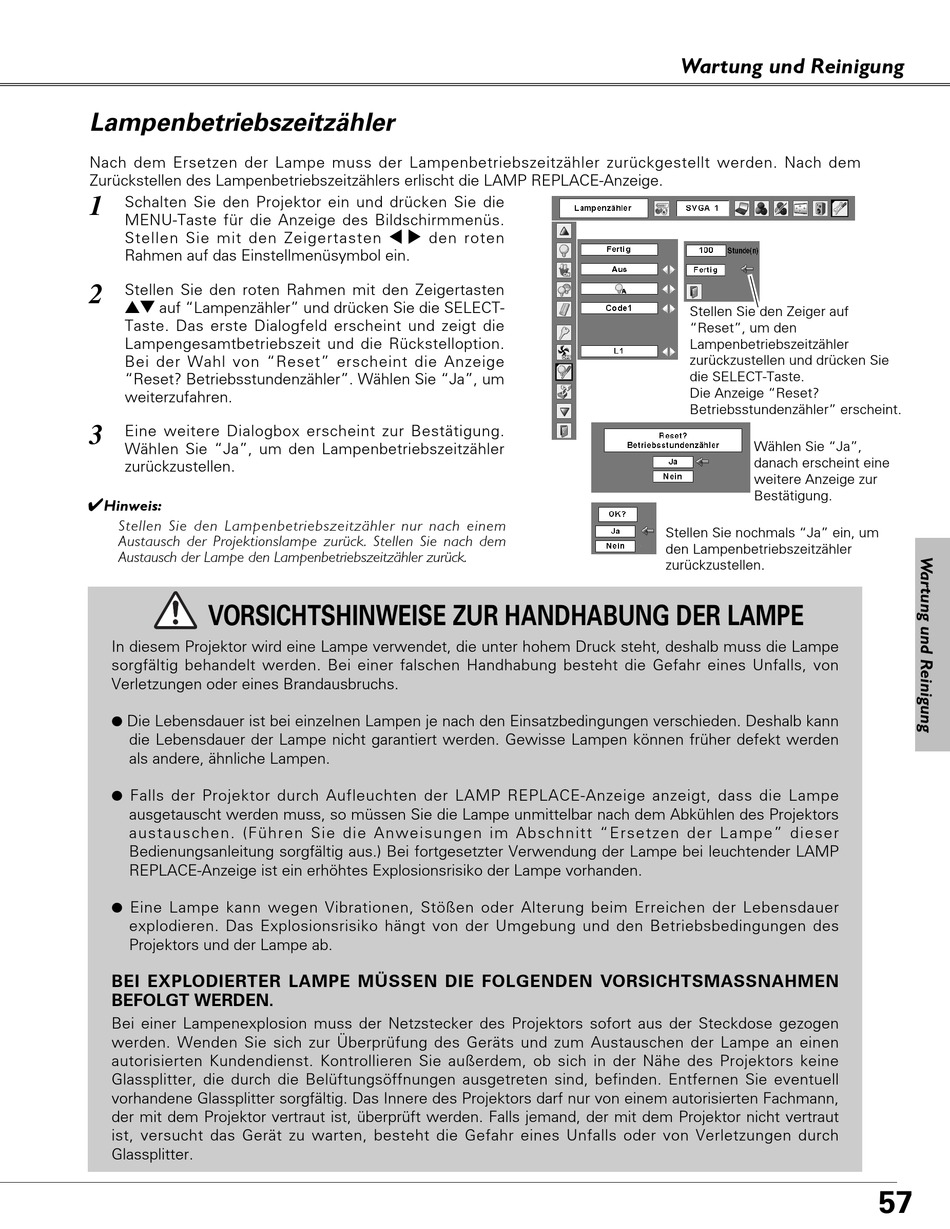 Wartung und Reinigung

Lampenbetriebszeitzähler

Nach dem Ersetzen der Lampe muss der Lampenbetriebszeitzähler zurückgestellt werden. Nach dem Zurückstellen des Lampenbetriebszeitzählers erlischt die LAMP REPLACE-Anzeige.

1 Schalten Sie den Projektor ein und drücken Sie die MENU-Taste für die Anzeige des Bildschirmmenüs. Stellen Sie mit den Zeigertasten ◀▶ den roten Rahmen auf das Einstellmenüsymbol ein.

2 Stellen Sie den roten Rahmen mit den Zeigertasten ▲▼ auf "Lampenzähler" und drücken Sie die SELECT-Taste. Das erste Dialogfeld erscheint und zeigt die Lampengesamtbetriebszeit und die Rückstelloption. Bei der Wahl von "Reset" erscheint die Anzeige "Reset? Betriebsstundenzähler". Wählen Sie "Ja", um weiterzufahren.

3 Eine weitere Dialogbox erscheint zur Bestätigung. Wählen Sie "Ja", um den Lampenbetriebszeitzähler zurückzustellen.

✔Hinweis:
Stellen Sie den Lampenbetriebszeitzähler nur nach einem Austausch der Projektionslampe zurück. Stellen Sie nach dem Austausch der Lampe den Lampenbetriebszeitzähler zurück.

Lampenzähler
SVGA 1
Fertig
Aus
Code1
L1
100 Stunde(n)
Fertig

Stellen Sie den Zeiger auf "Reset", um den Lampenbetriebszeitzähler zurückzustellen und drücken Sie die SELECT-Taste.
Die Anzeige "Reset? Betriebsstundenzähler" erscheint.

Reset?
Betriebsstundenzähler
Ja
Nein

Wählen Sie "Ja", danach erscheint eine weitere Anzeige zur Bestätigung.

OK?
Ja
Nein

Stellen Sie nochmals "Ja" ein, um den Lampenbetriebszeitzähler zurückzustellen.

Wartung und Reinigung

VORSICHTSHINWEISE ZUR HANDHABUNG DER LAMPE

In diesem Projektor wird eine Lampe verwendet, die unter hohem Druck steht, deshalb muss die Lampe sorgfältig behandelt werden. Bei einer falschen Handhabung besteht die Gefahr eines Unfalls, von Verletzungen oder eines Brandausbruchs.

● Die Lebensdauer ist bei einzelnen Lampen je nach den Einsatzbedingungen verschieden. Deshalb kann die Lebensdauer der Lampe nicht garantiert werden. Gewisse Lampen können früher defekt werden als andere, ähnliche Lampen.

● Falls der Projektor durch Aufleuchten der LAMP REPLACE-Anzeige anzeigt, dass die Lampe ausgetauscht werden muss, so müssen Sie die Lampe unmittelbar nach dem Abkühlen des Projektors austauschen. (Führen Sie die Anweisungen im Abschnitt "Ersetzen der Lampe" dieser Bedienungsanleitung sorgfältig aus.) Bei fortgesetzter Verwendung der Lampe bei leuchtender LAMP REPLACE-Anzeige ist ein erhöhtes Explosionsrisiko der Lampe vorhanden.

● Eine Lampe kann wegen Vibrationen, Stößen oder Alterung beim Erreichen der Lebensdauer explodieren. Das Explosionsrisiko hängt von der Umgebung und den Betriebsbedingungen des Projektors und der Lampe ab.

BEI EXPLODIERTER LAMPE MÜSSEN DIE FOLGENDEN VORSICHTSMASSNAHMEN BEFOLGT WERDEN.
Bei einer Lampenexplosion muss der Netzstecker des Projektors sofort aus der Steckdose gezogen werden. Wenden Sie sich zur Überprüfung des Geräts und zum Austauschen der Lampe an einen autorisierten Kundendienst. Kontrollieren Sie außerdem, ob sich in der Nähe des Projektors keine Glassplitter, die durch die Belüftungsöffnungen ausgetreten sind, befinden. Entfernen Sie eventuell vorhandene Glassplitter sorgfältig. Das Innere des Projektors darf nur von einem autorisierten Fachmann, der mit dem Projektor vertraut ist, überprüft werden. Falls jemand, der mit dem Projektor nicht vertraut ist, versucht das Gerät zu warten, besteht die Gefahr eines Unfalls oder von Verletzungen durch Glassplitter.

57